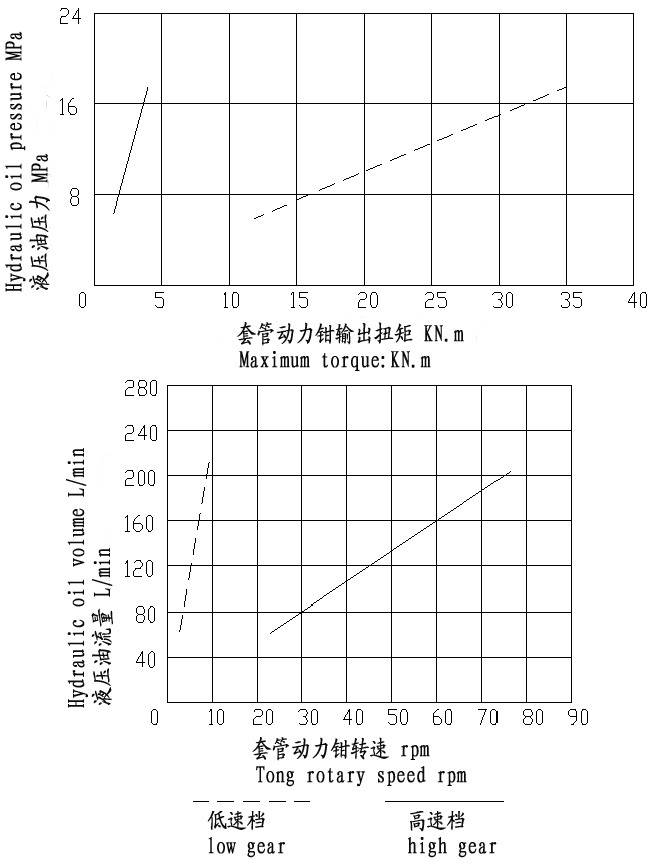 Hydraulic oil pressure MPa
液压油压力 MPa

24
16
8
0
5
10
15
20
25
30
35
40

套管动力钳输出扭矩 KN.m
Maximum torque:KN.m

Hydraulic oil volume L/min
液压油流量 L/min

280
240
200
160
120
80
40
0
10
20
30
40
50
60
70
80
90

套管动力钳转速 rpm
Tong rotary speed rpm

低速档
low gear

高速档
high gear